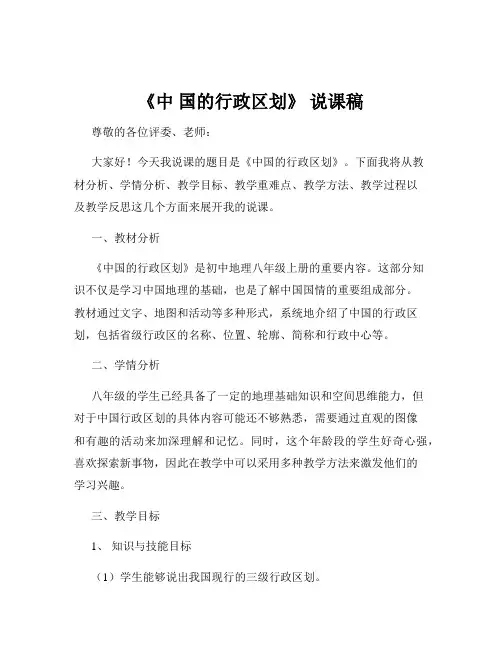 《中 国的行政区划》 说课稿

尊敬的各位评委、老师：

大家好！今天我说课的题目是《中国的行政区划》。下面我将从教材分析、学情分析、教学目标、教学重难点、教学方法、教学过程以及教学反思这几个方面来展开我的说课。

一、教材分析

《中国的行政区划》是初中地理八年级上册的重要内容。这部分知识不仅是学习中国地理的基础，也是了解中国国情的重要组成部分。教材通过文字、地图和活动等多种形式，系统地介绍了中国的行政区划，包括省级行政区的名称、位置、轮廓、简称和行政中心等。

二、学情分析

八年级的学生已经具备了一定的地理基础知识和空间思维能力，但对于中国行政区划的具体内容可能还不够熟悉，需要通过直观的图像和有趣的活动来加深理解和记忆。同时，这个年龄段的学生好奇心强，喜欢探索新事物，因此在教学中可以采用多种教学方法来激发他们的学习兴趣。

三、教学目标

1、 知识与技能目标

（1）学生能够说出我国现行的三级行政区划。